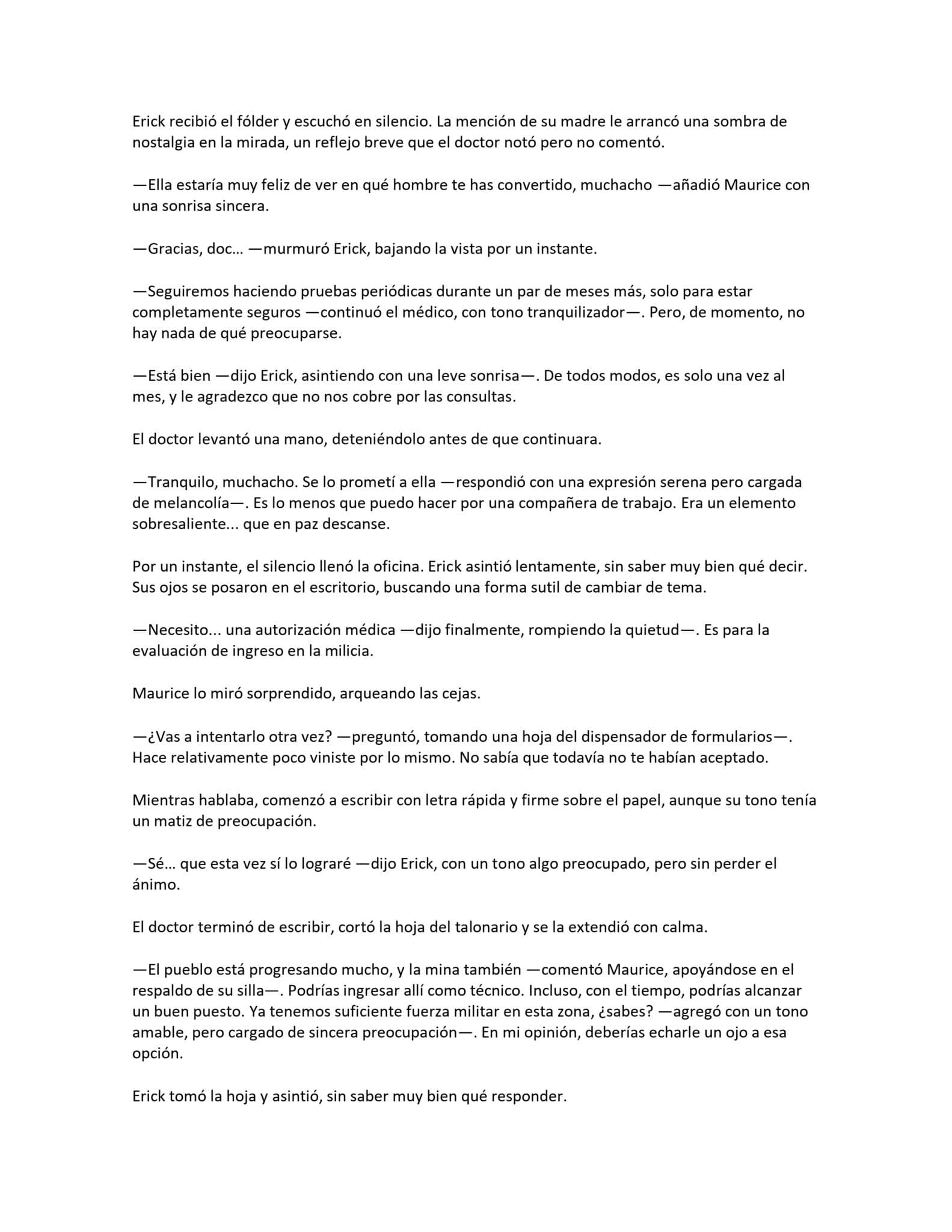 Erick recibió el fólder y escuchó en silencio. La mención de su madre le arrancó una sombra de nostalgia en la mirada, un reflejo breve que el doctor notó pero no comentó.

—Ella estaría muy feliz de ver en qué hombre te has convertido, muchacho —añadió Maurice con una sonrisa sincera.

—Gracias, doc… —murmuró Erick, bajando la vista por un instante.

—Seguiremos haciendo pruebas periódicas durante un par de meses más, solo para estar completamente seguros —continuó el médico, con tono tranquilizador—. Pero, de momento, no hay nada de qué preocuparse.

—Está bien —dijo Erick, asintiendo con una leve sonrisa—. De todos modos, es solo una vez al mes, y le agradezco que no nos cobre por las consultas.

El doctor levantó una mano, deteniéndolo antes de que continuara.

—Tranquilo, muchacho. Se lo prometí a ella —respondió con una expresión serena pero cargada de melancolía—. Es lo menos que puedo hacer por una compañera de trabajo. Era un elemento sobresaliente... que en paz descanse.

Por un instante, el silencio llenó la oficina. Erick asintió lentamente, sin saber muy bien qué decir. Sus ojos se posaron en el escritorio, buscando una forma sutil de cambiar de tema.

—Necesito... una autorización médica —dijo finalmente, rompiendo la quietud—. Es para la evaluación de ingreso en la milicia.

Maurice lo miró sorprendido, arqueando las cejas.

—¿Vas a intentarlo otra vez? —preguntó, tomando una hoja del dispensador de formularios—. Hace relativamente poco viniste por lo mismo. No sabía que todavía no te habían aceptado.

Mientras hablaba, comenzó a escribir con letra rápida y firme sobre el papel, aunque su tono tenía un matiz de preocupación.

—Sé… que esta vez sí lo lograré —dijo Erick, con un tono algo preocupado, pero sin perder el ánimo.

El doctor terminó de escribir, cortó la hoja del talonario y se la extendió con calma.

—El pueblo está progresando mucho, y la mina también —comentó Maurice, apoyándose en el respaldo de su silla—. Podrías ingresar allí como técnico. Incluso, con el tiempo, podrías alcanzar un buen puesto. Ya tenemos suficiente fuerza militar en esta zona, ¿sabes? —agregó con un tono amable, pero cargado de sincera preocupación—. En mi opinión, deberías echarle un ojo a esa opción.

Erick tomó la hoja y asintió, sin saber muy bien qué responder.